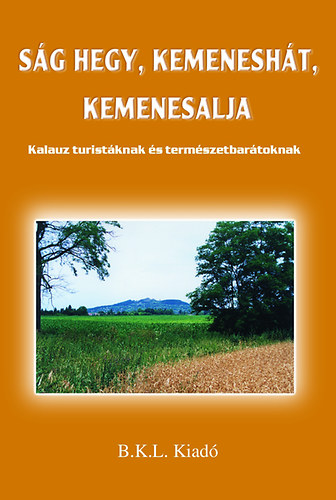 SÁG HEGY, KEMENESHÁT, KEMENESALJA

Kalauz turistáknak és természetbarátoknak

B.K.L. Kiadó